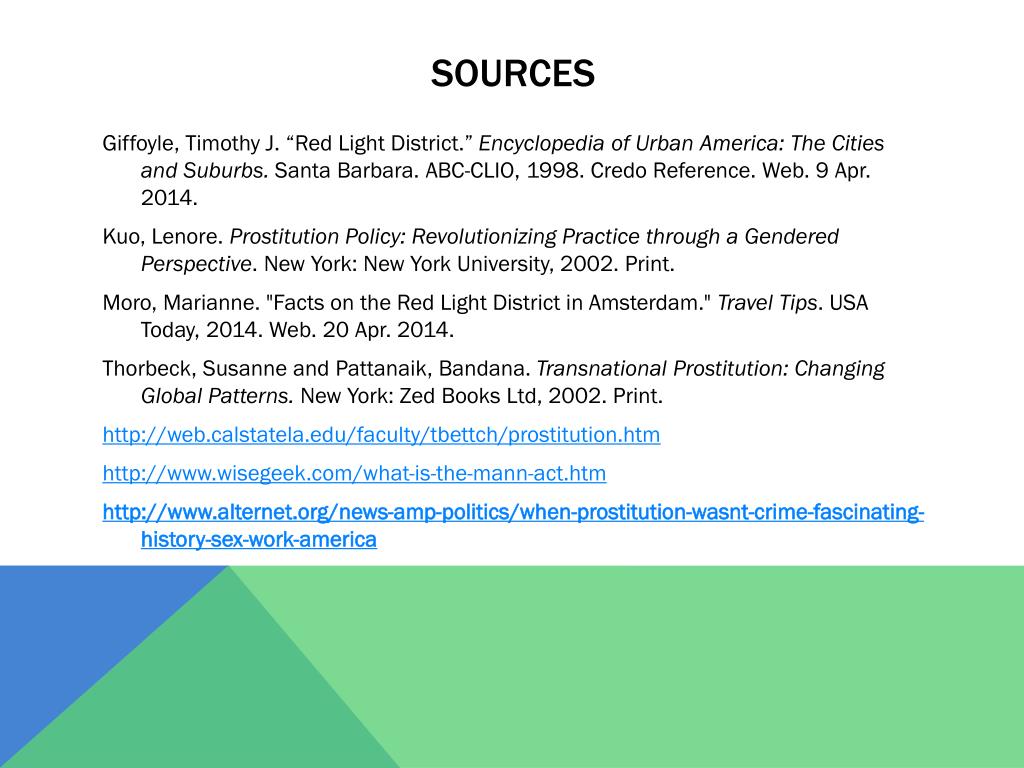 SOURCES

Giffoyle, Timothy J. “Red Light District.” Encyclopedia of Urban America: The Cities and Suburbs. Santa Barbara. ABC-CLIO, 1998. Credo Reference. Web. 9 Apr. 2014.

Kuo, Lenore. Prostitution Policy: Revolutionizing Practice through a Gendered Perspective. New York: New York University, 2002. Print.

Moro, Marianne. "Facts on the Red Light District in Amsterdam." Travel Tips. USA Today, 2014. Web. 20 Apr. 2014.

Thorbeck, Susanne and Pattanaik, Bandana. Transnational Prostitution: Changing Global Patterns. New York: Zed Books Ltd, 2002. Print.

http://web.calstatela.edu/faculty/tbettch/prostitution.htm

http://www.wisegeek.com/what-is-the-mann-act.htm

http://www.alternet.org/news-amp-politics/when-prostitution-wasnt-crime-fascinating-history-sex-work-america